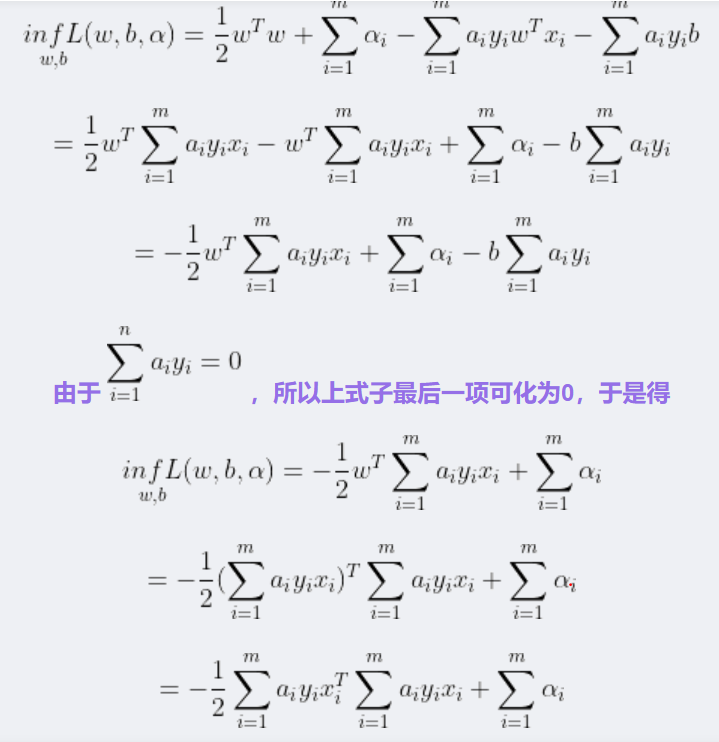 $\underset{w,b}{inf}L(w,b,\alpha)=\frac{1}{2}w^Tw+\sum_{i=1}^{m}\alpha_i-\sum_{i=1}^{m}a_iy_iw^Tx_i-\sum_{i=1}^{m}a_iy_ib$

$=\frac{1}{2}w^T\sum_{i=1}^{m}a_iy_ix_i-w^T\sum_{i=1}^{m}a_iy_ix_i+\sum_{i=1}^{m}\alpha_i-b\sum_{i=1}^{m}a_iy_i$

$=-\frac{1}{2}w^T\sum_{i=1}^{m}a_iy_ix_i+\sum_{i=1}^{m}\alpha_i-b\sum_{i=1}^{m}a_iy_i$

由于 $\sum_{i=1}^{n}a_iy_i=0$ ，所以上式子最后一项可化为0，于是得

$\underset{w,b}{inf}L(w,b,\alpha)=-\frac{1}{2}w^T\sum_{i=1}^{m}a_iy_ix_i+\sum_{i=1}^{m}\alpha_i$

$=-\frac{1}{2}(\sum_{i=1}^{m}a_iy_ix_i)^T\sum_{i=1}^{m}a_iy_ix_i+\sum_{i=1}^{m}\alpha_i$

$=-\frac{1}{2}\sum_{i=1}^{m}a_iy_ix_i^T\sum_{i=1}^{m}a_iy_ix_i+\sum_{i=1}^{m}\alpha_i$